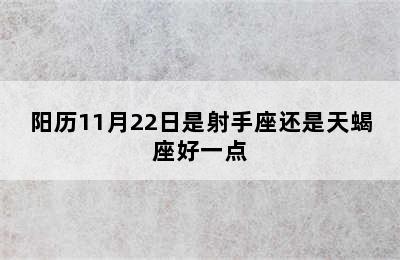 阳历11月22日是射手座还是天蝎座好一点